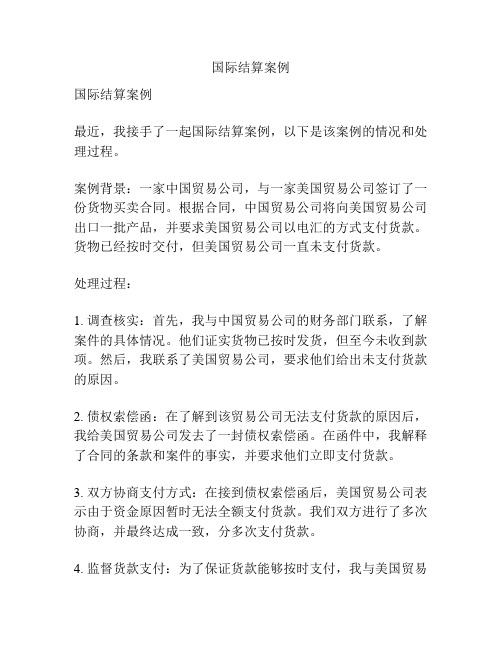 国际结算案例

国际结算案例

最近，我接手了一起国际结算案例，以下是该案例的情况和处理过程。

案例背景：一家中国贸易公司，与一家美国贸易公司签订了一份货物买卖合同。根据合同，中国贸易公司将向美国贸易公司出口一批产品，并要求美国贸易公司以电汇的方式支付货款。货物已经按时交付，但美国贸易公司一直未支付货款。

处理过程：

1. 调查核实：首先，我与中国贸易公司的财务部门联系，了解案件的具体情况。他们证实货物已按时发货，但至今未收到款项。然后，我联系了美国贸易公司，要求他们给出未支付货款的原因。

2. 债权索偿函：在了解到该贸易公司无法支付货款的原因后，我给美国贸易公司发去了一封债权索偿函。在函件中，我解释了合同的条款和案件的事实，并要求他们立即支付货款。

3. 双方协商支付方式：在接到债权索偿函后，美国贸易公司表示由于资金原因暂时无法全额支付货款。我们双方进行了多次协商，并最终达成一致，分多次支付货款。

4. 监督货款支付：为了保证货款能够按时支付，我与美国贸易